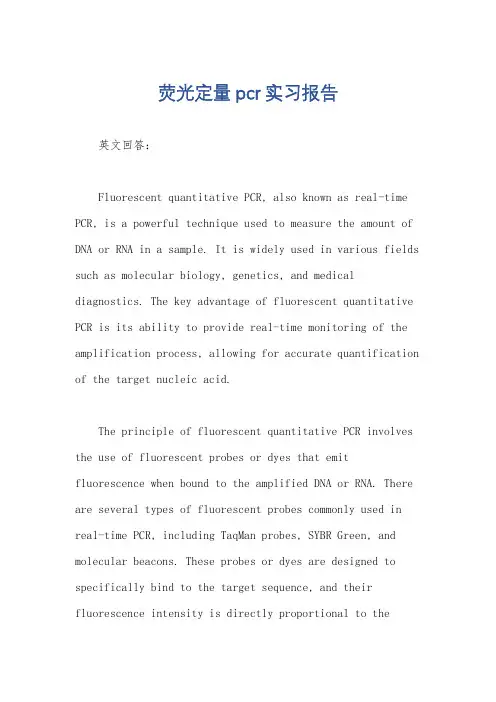 荧光定量pcr实习报告

英文回答：

Fluorescent quantitative PCR, also known as real-time PCR, is a powerful technique used to measure the amount of DNA or RNA in a sample. It is widely used in various fields such as molecular biology, genetics, and medical diagnostics. The key advantage of fluorescent quantitative PCR is its ability to provide real-time monitoring of the amplification process, allowing for accurate quantification of the target nucleic acid.

The principle of fluorescent quantitative PCR involves the use of fluorescent probes or dyes that emit fluorescence when bound to the amplified DNA or RNA. There are several types of fluorescent probes commonly used in real-time PCR, including TaqMan probes, SYBR Green, and molecular beacons. These probes or dyes are designed to specifically bind to the target sequence, and their fluorescence intensity is directly proportional to the